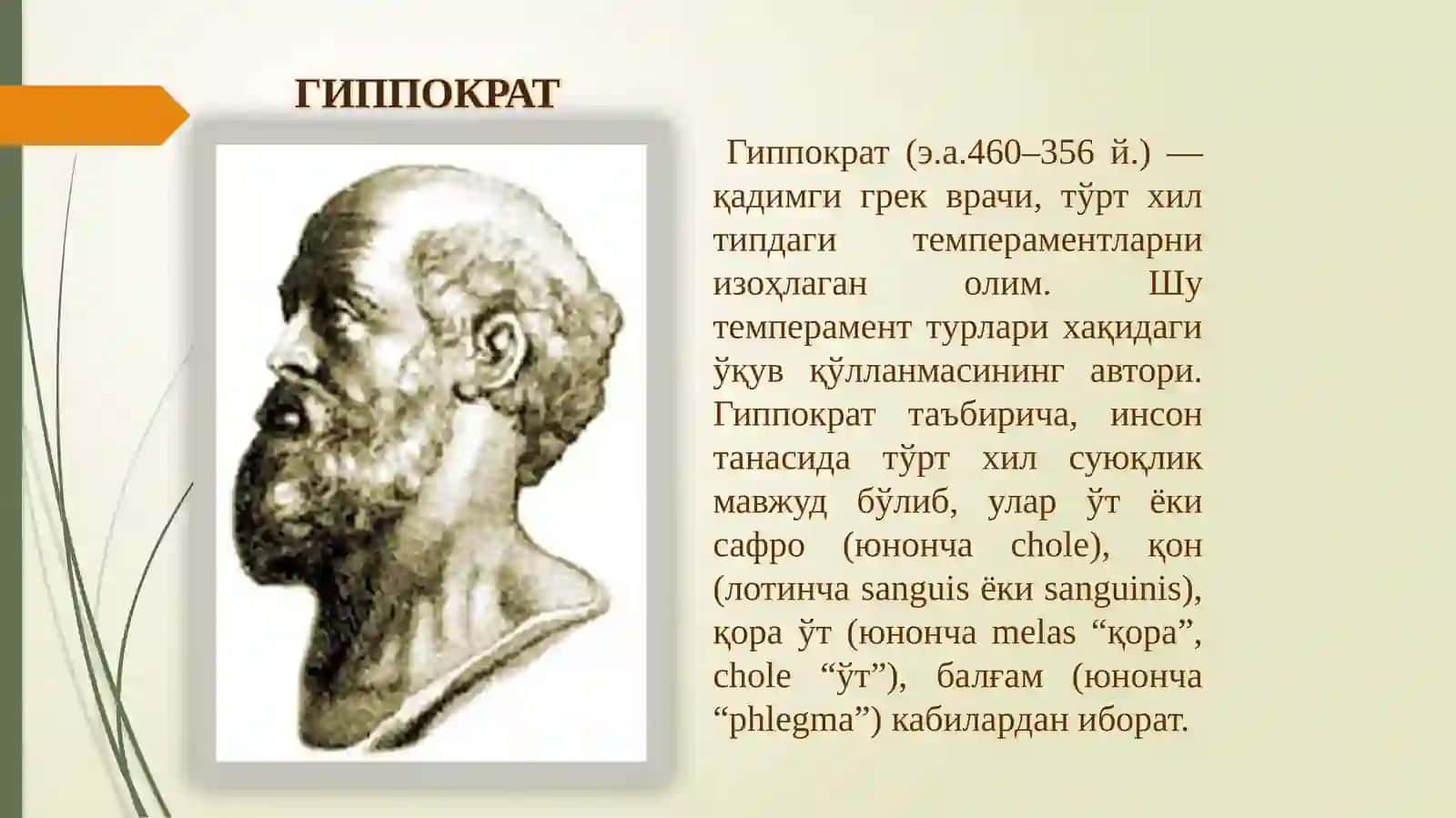 ГИППОКРАТ

Гиппократ (э.а.460–356 й.) — қадимги грек врачи, тўрт хил типдаги темпераментларни изоҳлаган олим. Шу темперамент турлари хақидаги ўқув қўлланмасининг автори. Гиппократ таъбирича, инсон танасида тўрт хил суюқлик мавжуд бўлиб, улар ўт ёки сафро (юнонча chole), қон (лотинча sanguis ёки sanguinis), қора ўт (юнонча melas “қора”, chole “ўт”), балғам (юнонча “phlegma”) кабилардан иборат.